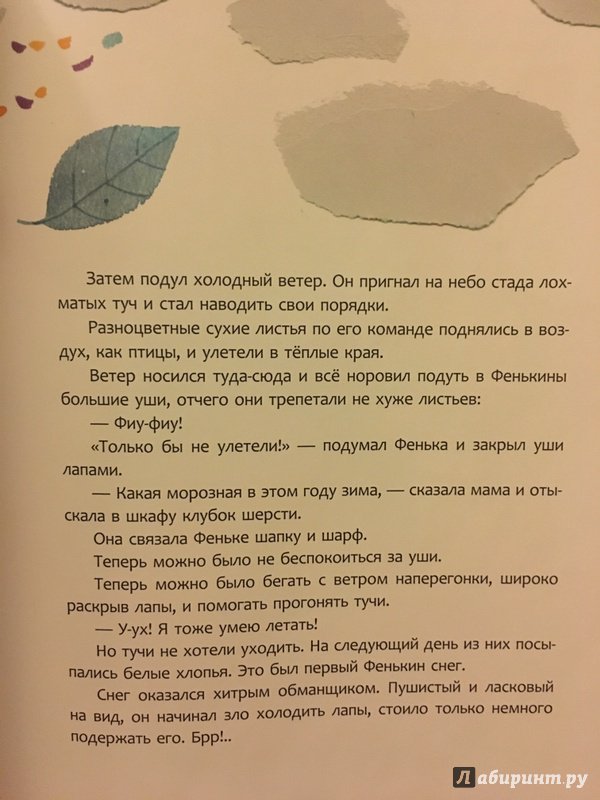 Затем подул холодный ветер. Он пригнал на небо стада лохматых туч и стал наводить свои порядки.

Разноцветные сухие листья по его команде поднялись в воздух, как птицы, и улетели в тёплые края.

Ветер носился туда-сюда и всё норовил подуть в Фенькины большие уши, отчего они трепетали не хуже листьев:

— Фиу-фиу!

«Только бы не улетели!» — подумал Фенька и закрыл уши лапами.

— Какая морозная в этом году зима, — сказала мама и отыскала в шкафу клубок шерсти.

Она связала Феньке шапку и шарф.

Теперь можно было не беспокоиться за уши.

Теперь можно было бегать с ветром наперегонки, широко раскрыв лапы, и помогать прогонять тучи.

— У-ух! Я тоже умею летать!

Но тучи не хотели уходить. На следующий день из них посыпались белые хлопья. Это был первый Фенькин снег.

Снег оказался хитрым обманщиком. Пушистый и ласковый на вид, он начинал зло холодить лапы, стоило только немного подержать его. Брр!..

Лабиринт.ру